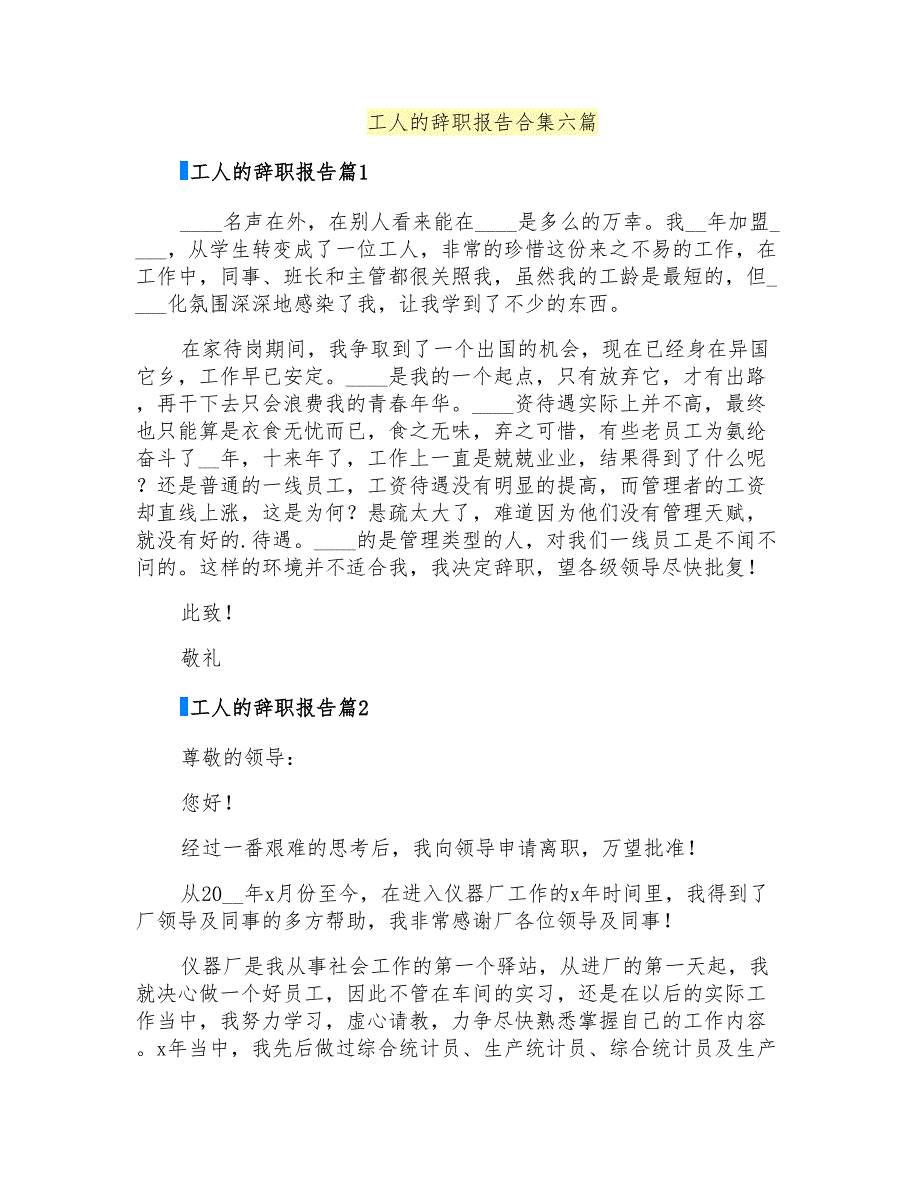 工人的辞职报告合集六篇

工人的辞职报告篇1

____名声在外，在别人看来能在____是多么的万幸。我__年加盟____，从学生转变成了一位工人，非常的珍惜这份来之不易的工作，在工作中，同事、班长和主管都很关照我，虽然我的工龄是最短的，但____化氛围深深地感染了我，让我学到了不少的东西。

在家待岗期间，我争取到了一个出国的机会，现在已经身在异国它乡，工作早已安定。____是我的一个起点，只有放弃它，才有出路，再干下去只会浪费我的青春年华。____资待遇实际上并不高，最终也只能算是衣食无忧而已，食之无味，弃之可惜，有些老员工为氨纶奋斗了__年，十来年了，工作上一直是兢兢业业，结果得到了什么呢？还是普通的一线员工，工资待遇没有明显的提高，而管理者的工资却直线上涨，这是为何？悬疏太大了，难道因为他们没有管理天赋，就没有好的.待遇。____的是管理类型的人，对我们一线员工是不闻不问的。这样的环境并不适合我，我决定辞职，望各级领导尽快批复！

此致！

敬礼

工人的辞职报告篇2

尊敬的领导：

您好！

经过一番艰难的思考后，我向领导申请离职，万望批准！

从20__年x月份至今，在进入仪器厂工作的x年时间里，我得到了厂领导及同事的多方帮助，我非常感谢厂各位领导及同事！

仪器厂是我从事社会工作的第一个驿站，从进厂的第一天起，我就决心做一个好员工，因此不管在车间的实习，还是在以后的实际工作当中，我努力学习，虚心请教，力争尽快熟悉掌握自己的工作内容。x年当中，我先后做过综合统计员、生产统计员、综合统计员及生产